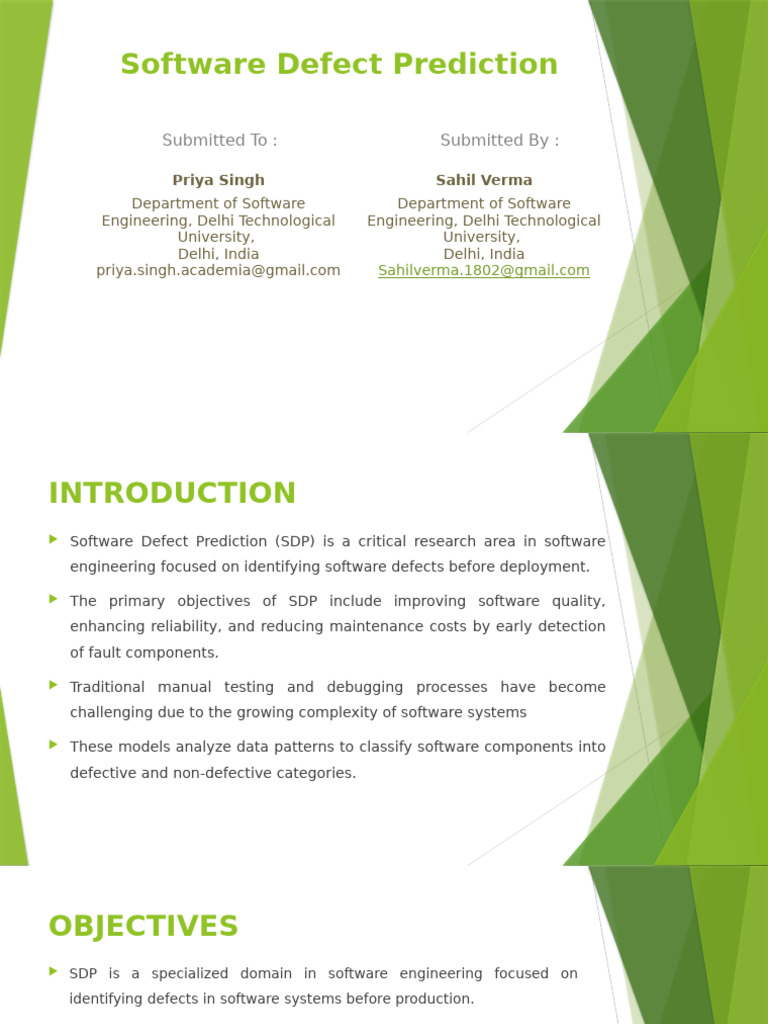 Software Defect Prediction

Submitted To :

Priya Singh
Department of Software Engineering, Delhi Technological University,
Delhi, India
priya.singh.academia@gmail.com

Submitted By :

Sahil Verma
Department of Software Engineering, Delhi Technological University,
Delhi, India
Sahilverma.1802@gmail.com

INTRODUCTION

Software Defect Prediction (SDP) is a critical research area in software engineering focused on identifying software defects before deployment.

The primary objectives of SDP include improving software quality, enhancing reliability, and reducing maintenance costs by early detection of fault components.

Traditional manual testing and debugging processes have become challenging due to the growing complexity of software systems

These models analyze data patterns to classify software components into defective and non-defective categories.

OBJECTIVES

SDP is a specialized domain in software engineering focused on identifying defects in software systems before production.